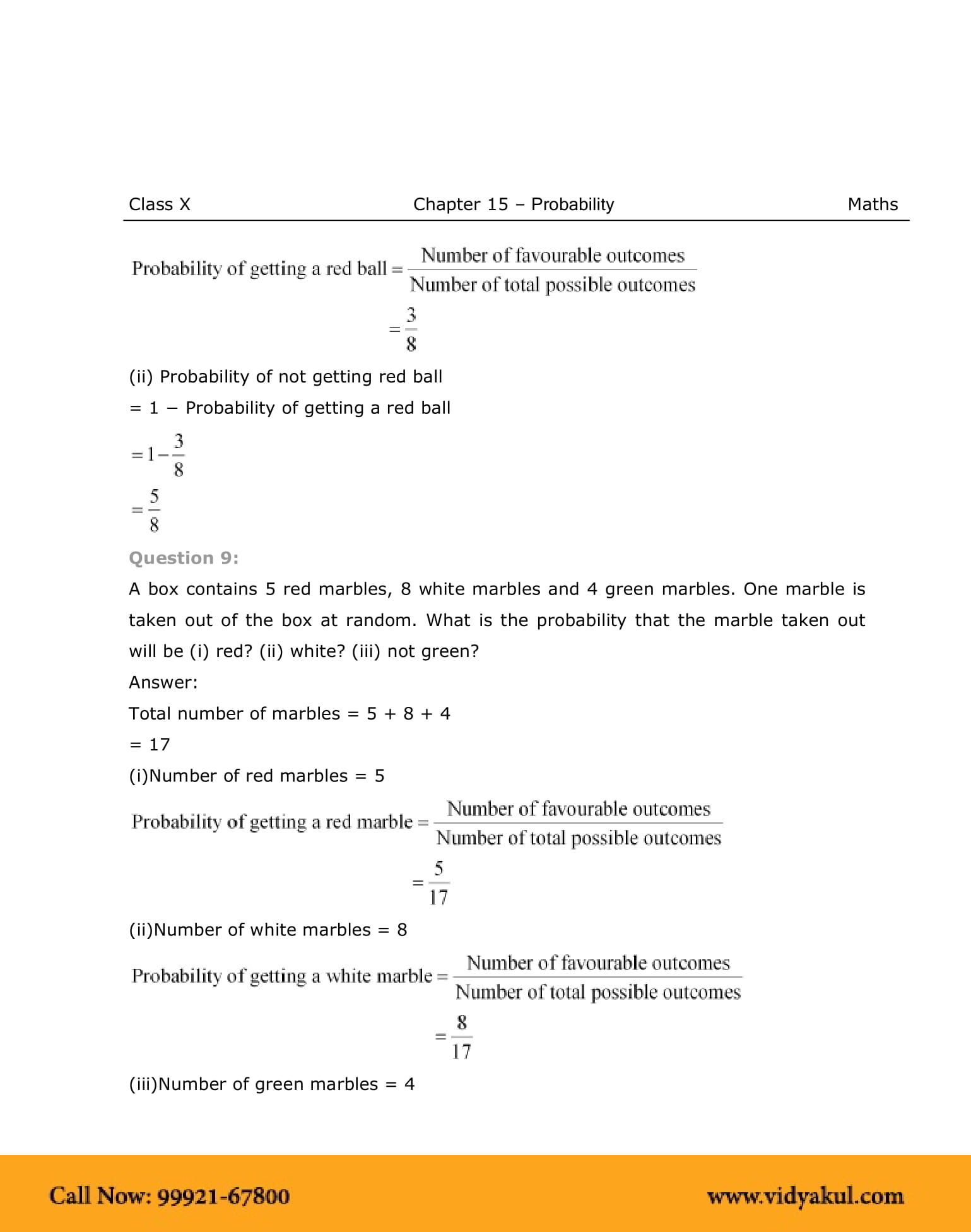 Class X Chapter 15 – Probability Maths

$\text{Probability of getting a red ball} = \frac{\text{Number of favourable outcomes}}{\text{Number of total possible outcomes}}$

$= \frac{3}{8}$

(ii) Probability of not getting red ball

= 1 − Probability of getting a red ball

$= 1 - \frac{3}{8}$

$= \frac{5}{8}$

Question 9:

A box contains 5 red marbles, 8 white marbles and 4 green marbles. One marble is taken out of the box at random. What is the probability that the marble taken out will be (i) red? (ii) white? (iii) not green?

Answer:

Total number of marbles = 5 + 8 + 4

= 17

(i)Number of red marbles = 5

$\text{Probability of getting a red marble} = \frac{\text{Number of favourable outcomes}}{\text{Number of total possible outcomes}}$

$= \frac{5}{17}$

(ii)Number of white marbles = 8

$\text{Probability of getting a white marble} = \frac{\text{Number of favourable outcomes}}{\text{Number of total possible outcomes}}$

$= \frac{8}{17}$

(iii)Number of green marbles = 4

Call Now: 99921-67800 www.vidyakul.com